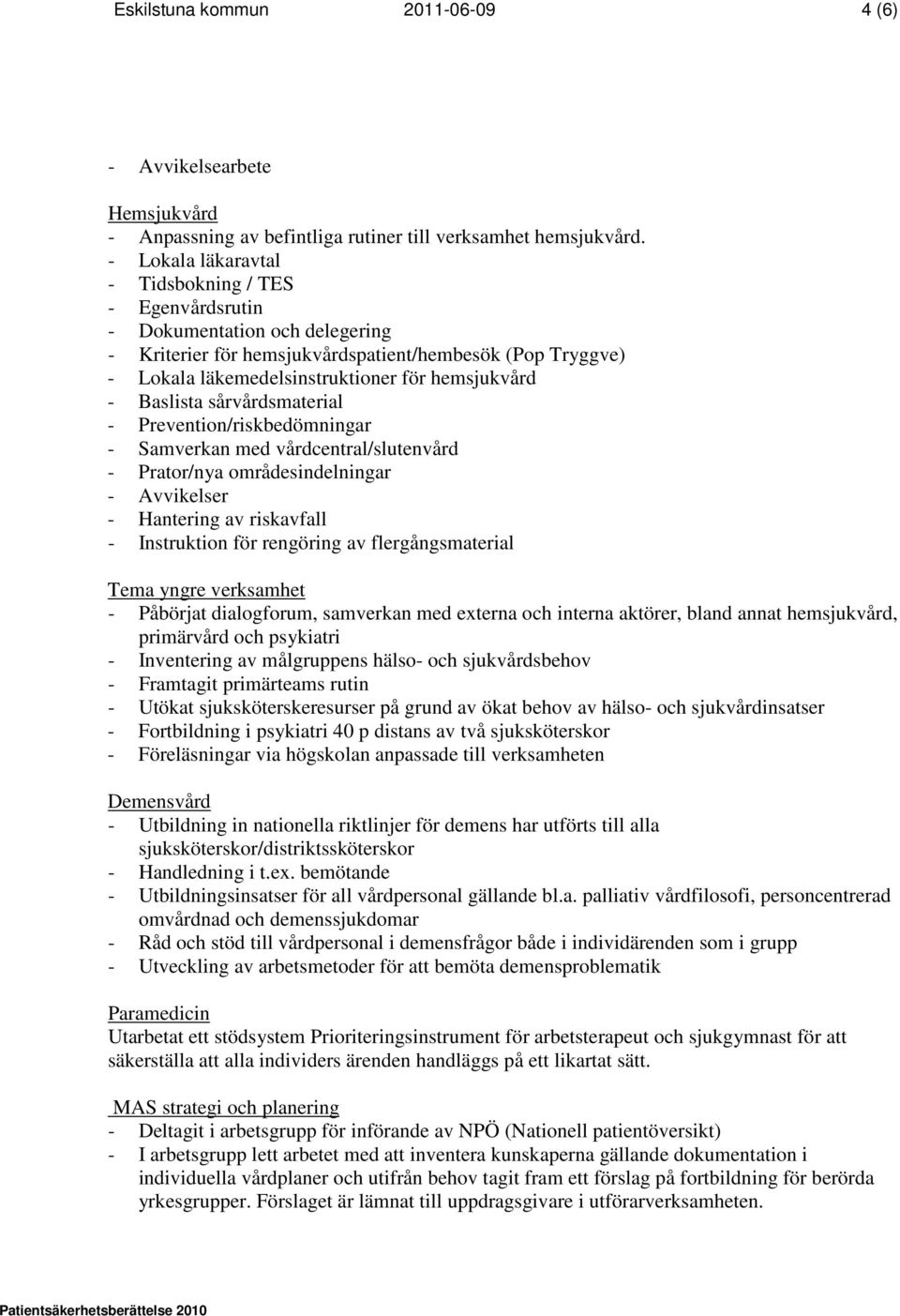 Eskilstuna kommun 2011-06-09 4 (6)

- Avvikelsearbete

Hemsjukvård
- Anpassning av befintliga rutiner till verksamhet hemsjukvård.
- Lokala läkaravtal
- Tidsbokning / TES
- Egenvårdsrutin
- Dokumentation och delegering
- Kriterier för hemsjukvårdspatient/hembesök (Pop Tryggve)
- Lokala läkemedelsinstruktioner för hemsjukvård
- Baslista sårvårdsmaterial
- Prevention/riskbedömningar
- Samverkan med vårdcentral/slutenvård
- Prator/nya områdesindelningar
- Avvikelser
- Hantering av riskavfall
- Instruktion för rengöring av flergångsmaterial

Tema yngre verksamhet
- Påbörjat dialogforum, samverkan med externa och interna aktörer, bland annat hemsjukvård, primärvård och psykiatri
- Inventering av målgruppens hälso- och sjukvårdsbehov
- Framtagit primärteams rutin
- Utökat sjuksköterskeresurser på grund av ökat behov av hälso- och sjukvårdinsatser
- Fortbildning i psykiatri 40 p distans av två sjuksköterskor
- Föreläsningar via högskolan anpassade till verksamheten

Demensvård
- Utbildning in nationella riktlinjer för demens har utförts till alla sjuksköterskor/distriktssköterskor
- Handledning i t.ex. bemötande
- Utbildningsinsatser för all vårdpersonal gällande bl.a. palliativ vårdfilosofi, personcentrerad omvårdnad och demenssjukdomar
- Råd och stöd till vårdpersonal i demensfrågor både i individärenden som i grupp
- Utveckling av arbetsmetoder för att bemöta demensproblematik

Paramedicin
Utarbetat ett stödsystem Prioriteringsinstrument för arbetsterapeut och sjukgymnast för att säkerställa att alla individers ärenden handläggs på ett likartat sätt.

MAS strategi och planering
- Deltagit i arbetsgrupp för införande av NPÖ (Nationell patientöversikt)
- I arbetsgrupp lett arbetet med att inventera kunskaperna gällande dokumentation i individuella vårdplaner och utifrån behov tagit fram ett förslag på fortbildning för berörda yrkesgrupper. Förslaget är lämnat till uppdragsgivare i utförarverksamheten.

Patientsäkerhetsberättelse 2010